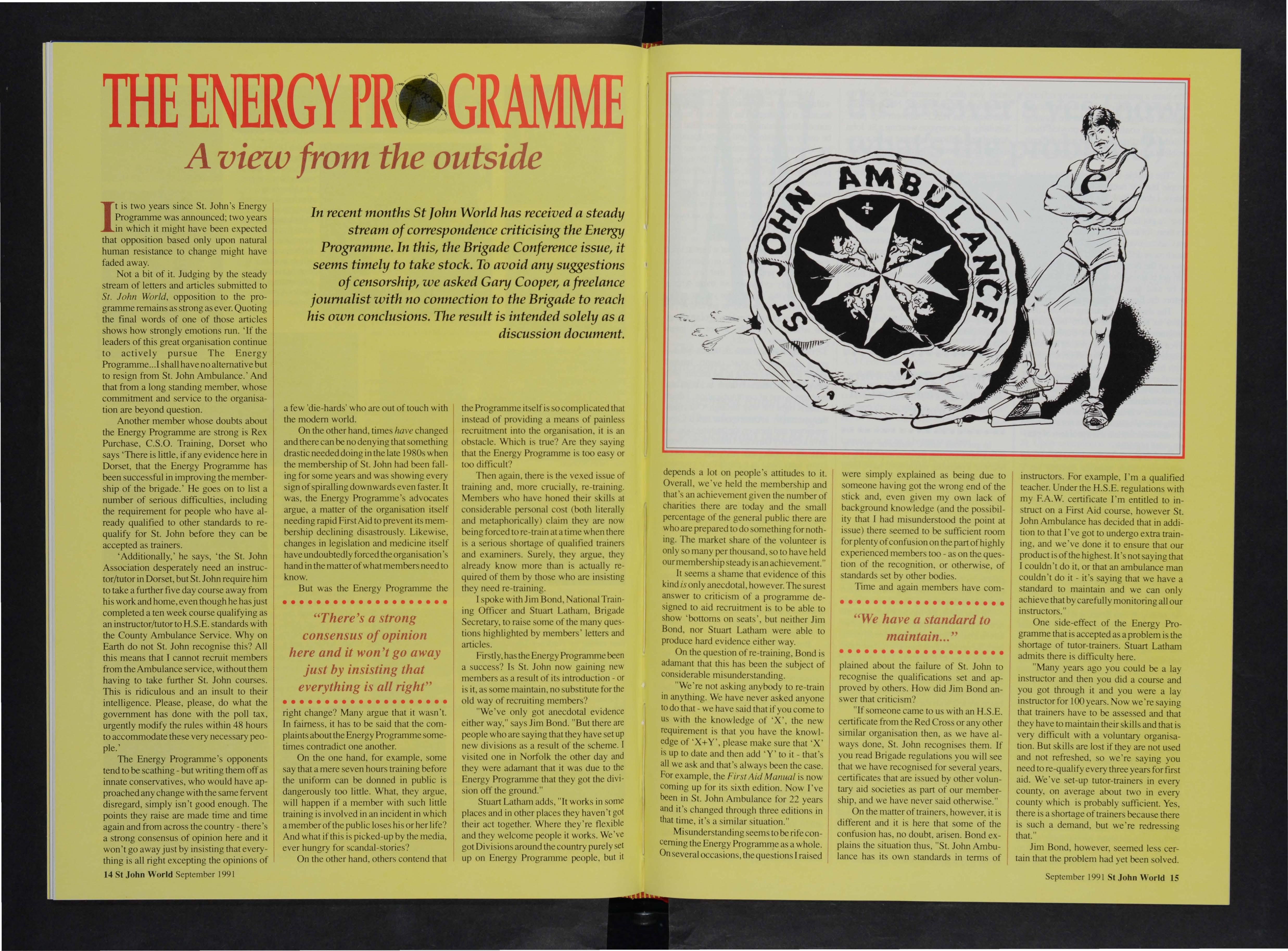 THE ENERGY PROGRAMME

A view from the outside

In recent months St John World has received a steady stream of correspondence criticising the Energy Programme. In this, the Brigade Conference issue, it seems timely to take stock. To avoid any suggestions of censorship, we asked Gary Cooper, a freelance journalist with no connection to the Brigade to reach his own conclusions. The result is intended solely as a discussion document.

It is two years since St. John's Energy Programme was announced; two years in which it might have been expected that opposition based only upon natural human resistance to change might have faded away.

Not a bit of it. Judging by the steady stream of letters and articles submitted to St. John World, opposition to the programme remains as strong as ever. Quoting the final words of one of those articles shows how strongly emotions run. 'If the leaders of this great organisation continue to actively pursue The Energy Programme...I shall have no alternative but to resign from St. John Ambulance.' And that from a long standing member, whose commitment and service to the organisation are beyond question.

Another member whose doubts about the Energy Programme are strong is Rex Purchase, C.S.O. Training, Dorset who says 'There is little, if any evidence here in Dorset, that the Energy Programme has been successful in improving the membership of the brigade.' He goes on to list a number of serious difficulties, including the requirement for people who have already qualified to other standards to requalify for St. John before they can be accepted as trainers.

'Additionally,' he says, 'the St. John Association desperately need an instructor/tutor in Dorset, but St. John require him to take a further five day course away from his work and home, even though he has just completed a ten week course qualifying as an instructor/tutor to H.S.E. standards with the County Ambulance Service. Why on Earth do not St. John recognise this? All this means that I cannot recruit members from the Ambulance service, without them having to take further St. John courses. This is ridiculous and an insult to their intelligence. Please, please, do what the government has done with the poll tax, urgently modify the rules within 48 hours to accommodate these very necessary people.'

The Energy Programme's opponents tend to be scathing - but writing them off as innate conservatives, who would have approached any change with the same fervent disregard, simply isn't good enough. The points they raise are made time and time again and from across the country - there's a strong consensus of opinion here and it won't go away just by insisting that everything is all right excepting the opinions of a few 'die-hards' who are out of touch with the modern world.

On the other hand, times have changed and there can be no denying that something drastic needed doing in the late 1980s when the membership of St. John had been falling for some years and was showing every sign of spiralling downwards even faster. It was, the Energy Programme's advocates argue, a matter of the organisation itself needing rapid First Aid to prevent its membership declining disastrously. Likewise, changes in legislation and medicine itself have undoubtedly forced the organisation's hand in the matter of what members need to know.

But was the Energy Programme the

"There's a strong consensus of opinion here and it won't go away just by insisting that everything is all right"

right change? Many argue that it wasn't. In fairness, it has to be said that the complaints about the Energy Programme sometimes contradict one another.

On the one hand, for example, some say that a mere seven hours training before the uniform can be donned in public is dangerously too little. What, they argue, will happen if a member with such little training is involved in an incident in which a member of the public loses his or her life? And what if this is picked-up by the media, ever hungry for scandal-stories?

On the other hand, others contend that the Programme itself is so complicated that instead of providing a means of painless recruitment into the organisation, it is an obstacle. Which is true? Are they saying that the Energy Programme is too easy or too difficult?

Then again, there is the vexed issue of training and, more crucially, re-training. Members who have honed their skills at considerable personal cost (both literally and metaphorically) claim they are now being forced to re-train at a time when there is a serious shortage of qualified trainers and examiners. Surely, they argue, they already know more than is actually required of them by those who are insisting they need re-training.

I spoke with Jim Bond, National Training Officer and Stuart Latham, Brigade Secretary, to raise some of the many questions highlighted by members' letters and articles.

Firstly, has the Energy Programme been a success? Is St. John now gaining new members as a result of its introduction - or is it, as some maintain, no substitute for the old way of recruiting members?

"We've only got anecdotal evidence either way," says Jim Bond. "But there are people who are saying that they have set up new divisions as a result of the scheme. I visited one in Norfolk the other day and they were adamant that it was due to the Energy Programme that they got the division off the ground."

Stuart Latham adds, "It works in some places and in other places they haven't got their act together. Where they're flexible and they welcome people it works. We've got Divisions around the country purely set up on Energy Programme people, but it

14 St John World September 1991

ST JOHN AMBULANCE

e

depends a lot on people's attitudes to it. Overall, we've held the membership and that's an achievement given the number of charities there are today and the small percentage of the general public there are who are prepared to do something for nothing. The market share of the volunteer is only so many per thousand, so to have held our membership steady is an achievement."

It seems a shame that evidence of this kind is only anecdotal, however. The surest answer to criticism of a programme designed to aid recruitment is to be able to show 'bottoms on seats', but neither Jim Bond, nor Stuart Latham were able to produce hard evidence either way.

On the question of re-training, Bond is adamant that this has been the subject of considerable misunderstanding.

"We're not asking anybody to re-train in anything. We have never asked anyone to do that - we have said that if you come to us with the knowledge of 'X', the new requirement is that you have the knowledge of 'X+Y', please make sure that 'X' is up to date and then add 'Y' to it - that's all we ask and that's always been the case. For example, the First Aid Manual is now coming up for its sixth edition. Now I've been in St. John Ambulance for 22 years and it's changed through three editions in that time, it's a similar situation."

Misunderstanding seems to be rife concerning the Energy Programme as a whole. On several occasions, the questions I raised were simply explained as being due to someone having got the wrong end of the stick and, even given my own lack of background knowledge (and the possibility that I had misunderstood the point at issue) there seemed to be sufficient room for plenty of confusion on the part of highly experienced members too - as on the question of the recognition, or otherwise, of standards set by other bodies.

Time and again members have com-

"We have a standard to maintain..."

plained about the failure of St. John to recognise the qualifications set and approved by others. How did Jim Bond answer that criticism?

"If someone came to us with an H.S.E. certificate from the Red Cross or any other similar organisation then, as we have always done, St. John recognises them. If you read Brigade regulations you will see that we have recognised for several years, certificates that are issued by other voluntary aid societies as part of our membership, and we have never said otherwise."

On the matter of trainers, however, it is different and it is here that some of the confusion has, no doubt, arisen. Bond explains the situation thus, "St. John Ambulance has its own standards in terms of instructors. For example, I'm a qualified teacher. Under the H.S.E. regulations with my F.A.W. certificate I'm entitled to instruct on a First Aid course, however St. John Ambulance has decided that in addition to that I've got to undergo extra training, and we've done it to ensure that our product is of the highest. It's not saying that I couldn't do it, or that an ambulance man couldn't do it - it's saying that we have a standard to maintain and we can only achieve that by carefully monitoring all our instructors."

One side-effect of the Energy Programme that is accepted as a problem is the shortage of tutor-trainers. Stuart Latham admits there is difficulty here.

"Many years ago you could be a lay instructor and then you did a course and you got through it and you were a lay instructor for 100 years. Now we're saying that trainers have to be assessed and that they have to maintain their skills and that is very difficult with a voluntary organisation. But skills are lost if they are not used and not refreshed, so we're saying you need to re-qualify every three years for first aid. We've set-up tutor-trainers in every county, on average about two in every county which is probably sufficient. Yes, there is a shortage of trainers because there is such a demand, but we're redressing that."

Jim Bond, however, seemed less certain that the problem had yet been solved.

September 1991 St John World 15